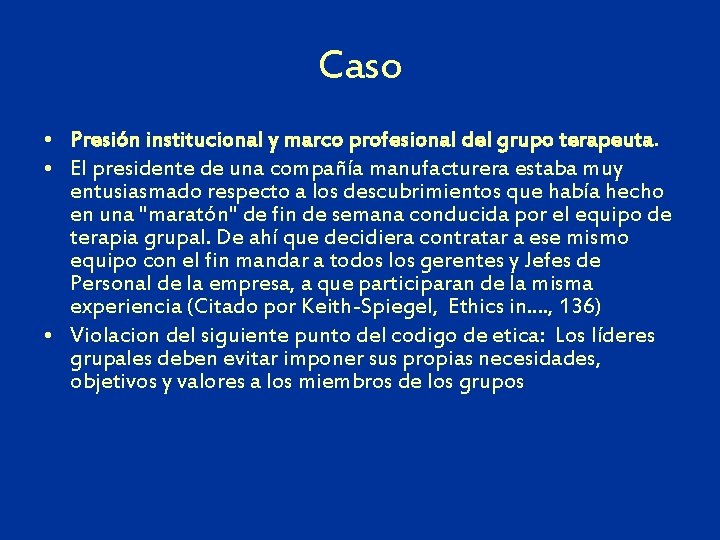 Caso

• Presión institucional y marco profesional del grupo terapeuta.
• El presidente de una compañía manufacturera estaba muy entusiasmado respecto a los descubrimientos que había hecho en una "maratón" de fin de semana conducida por el equipo de terapia grupal. De ahí que decidiera contratar a ese mismo equipo con el fin mandar a todos los gerentes y Jefes de Personal de la empresa, a que participaran de la misma experiencia (Citado por Keith-Spiegel, Ethics in...., 136)
• Violacion del siguiente punto del codigo de etica: Los líderes grupales deben evitar imponer sus propias necesidades, objetivos y valores a los miembros de los grupos